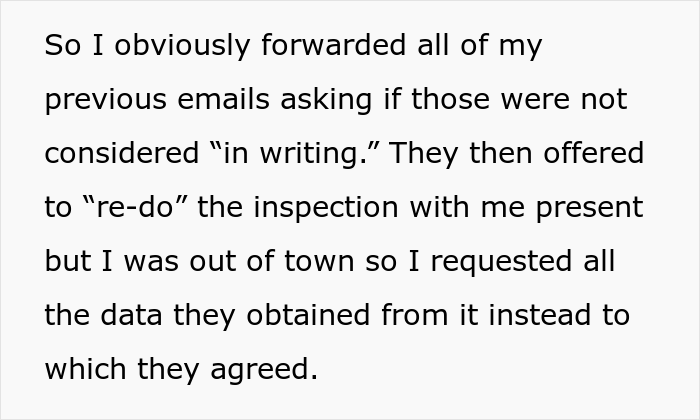 So I obviously forwarded all of my previous emails asking if those were not considered “in writing.” They then offered to “re-do” the inspection with me present but I was out of town so I requested all the data they obtained from it instead to which they agreed.